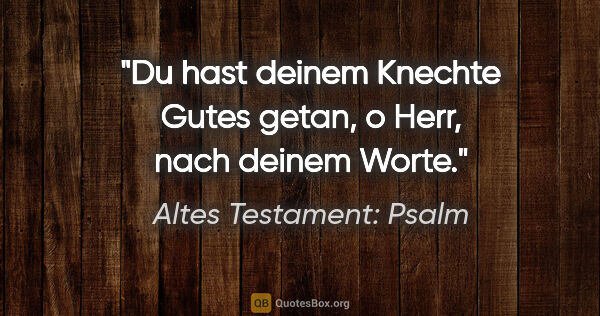 "Du hast deinem Knechte Gutes getan, o Herr, nach deinem Worte."

Altes Testament: Psalm

QB QuotesBox.org